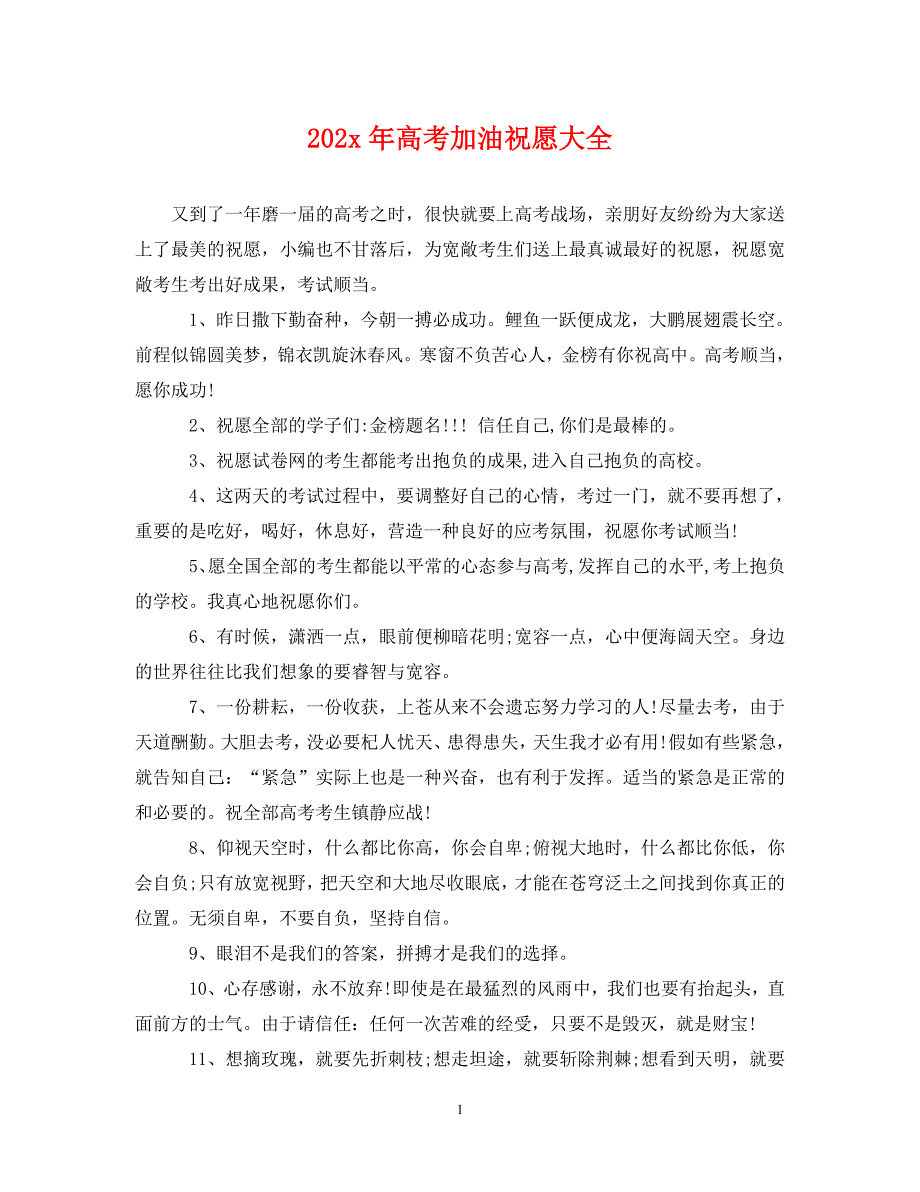 202x 年高考加油祝愿大全

又到了一年磨一届的高考之时，很快就要上高考战场，亲朋好友纷纷为大家送上了最美的祝愿，小编也不甘落后，为宽敞考生们送上最真诚最好的祝愿，祝愿宽敞考生考出好成果，考试顺当。

1、昨日撒下勤奋种，今朝一搏必成功。鲤鱼一跃便成龙，大鹏展翅震长空。前程似锦圆美梦，锦衣凯旋沐春风。寒窗不负苦心人，金榜有你祝高中。高考顺当，愿你成功!

2、祝愿全部的学子们:金榜题名!!! 信任自己,你们是最棒的。

3、祝愿试卷网的考生都能考出抱负的成果,进入自己抱负的高校。

4、这两天的考试过程中，要调整好自己的心情，考过一门，就不要再想了，重要的是吃好，喝好，休息好，营造一种良好的应考氛围，祝愿你考试顺当!

5、愿全国全部的考生都能以平常的心态参与高考,发挥自己的水平,考上抱负的学校。我真心地祝愿你们。

6、有时候，潇洒一点，眼前便柳暗花明;宽容一点，心中便海阔天空。身边的世界往往比我们想象的要睿智与宽容。

7、一份耕耘，一份收获，上苍从来不会遗忘努力学习的人!尽量去考，由于天道酬勤。大胆去考，没必要杞人忧天、患得患失，天生我才必有用!假如有些紧急，就告知自己：“紧急”实际上也是一种兴奋，也有利于发挥。适当的紧急是正常的和必要的。祝全部高考考生镇静应战!

8、仰视天空时，什么都比你高，你会自卑;俯视大地时，什么都比你低，你会自负;只有放宽视野，把天空和大地尽收眼底，才能在苍穹泛土之间找到你真正的位置。无须自卑，不要自负，坚持自信。

9、眼泪不是我们的答案，拼搏才是我们的选择。

10、心存感谢，永不放弃!即使是在最猛烈的风雨中，我们也要有抬起头，直面前方的士气。由于请信任：任何一次苦难的经受，只要不是毁灭，就是财宝!

11、想摘玫瑰，就要先折刺枝;想走坦途，就要斩除荆棘;想看到天明，就要

1